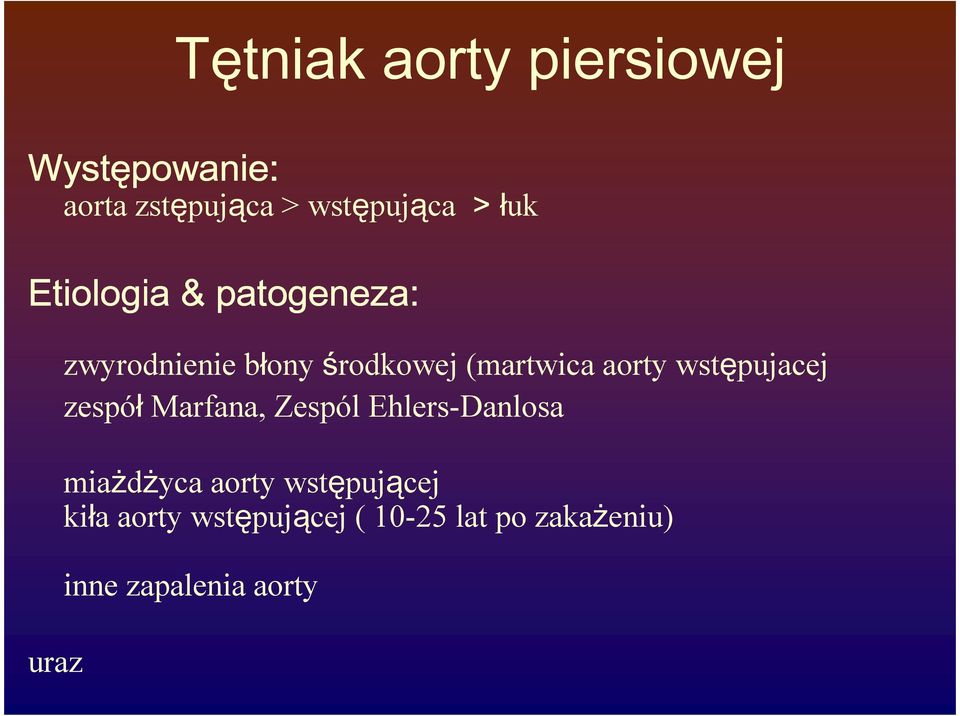 Tętniak aorty piersiowej

Występowanie:
aorta zstępująca > wstępująca > łuk

Etiologia & patogeneza:

zwyrodnienie błony środkowej (martwica aorty wstępujacej
zespół Marfana, Zespól Ehlers-Danlosa

miażdżyca aorty wstępującej
kiła aorty wstępującej ( 10-25 lat po zakażeniu)

inne zapalenia aorty

uraz